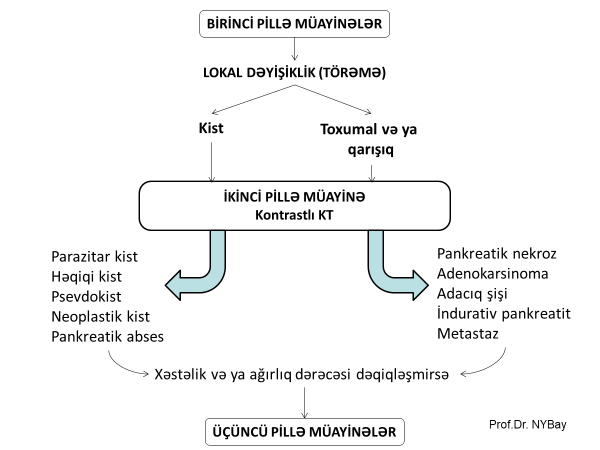 BİRİNCİ PİLLƏ MÜAYİNƏLƏR

LOKAL DƏYİŞİKLİK (TÖRƏMƏ)

Kist

Toxumal və ya qarışıq

İKİNCİ PİLLƏ MÜAYİNƏ
Kontrastlı KT

Parazitar kist
Həqiqi kist
Psevdokist
Neoplastik kist
Pankreatik abses

Pankreatik nekroz
Adenokarsinoma
Adacıq şişi
İndurativ pankreatit
Metastaz

Xəstəlik və ya ağırlıq dərəcəsi dəqiqləşmirsə

ÜÇÜNCÜ PİLLƏ MÜAYİNƏLƏR

Prof.Dr. NYBay